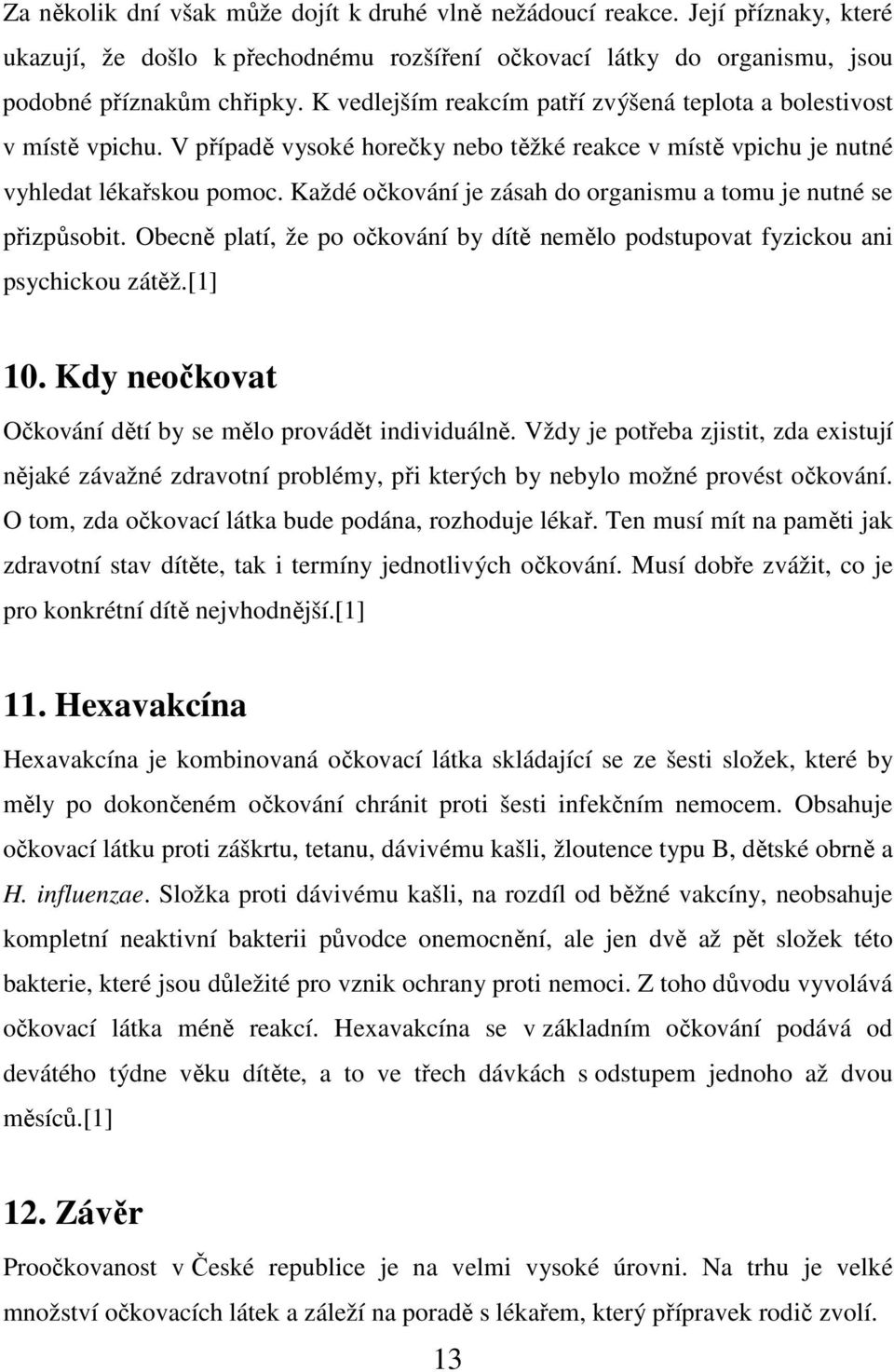 Za několik dní však může dojít k druhé vlně nežádoucí reakce. Její příznaky, které ukazují, že došlo k přechodnému rozšíření očkovací látky do organismu, jsou podobné příznakům chřipky. K vedlejším reakcím patří zvýšená teplota a bolestivost v místě vpichu. V případě vysoké horečky nebo těžké reakce v místě vpichu je nutné vyhledat lékařskou pomoc. Každé očkování je zásah do organismu a tomu je nutné se přizpůsobit. Obecně platí, že po očkování by dítě nemělo podstupovat fyzickou ani psychickou zátěž.[1]

10. Kdy neočkovat

Očkování dětí by se mělo provádět individuálně. Vždy je potřeba zjistit, zda existují nějaké závažné zdravotní problémy, při kterých by nebylo možné provést očkování. O tom, zda očkovací látka bude podána, rozhoduje lékař. Ten musí mít na paměti jak zdravotní stav dítěte, tak i termíny jednotlivých očkování. Musí dobře zvážit, co je pro konkrétní dítě nejvhodnější.[1]

11. Hexavakcína

Hexavakcína je kombinovaná očkovací látka skládající se ze šesti složek, které by měly po dokončeném očkování chránit proti šesti infekčním nemocem. Obsahuje očkovací látku proti záškrtu, tetanu, dávivému kašli, žloutence typu B, dětské obrně a H. influenzae. Složka proti dávivému kašli, na rozdíl od běžné vakcíny, neobsahuje kompletní neaktivní bakterii původce onemocnění, ale jen dvě až pět složek této bakterie, které jsou důležité pro vznik ochrany proti nemoci. Z toho důvodu vyvolává očkovací látka méně reakcí. Hexavakcína se v základním očkování podává od devátého týdne věku dítěte, a to ve třech dávkách s odstupem jednoho až dvou měsíců.[1]

12. Závěr

Proočkovanost v České republice je na velmi vysoké úrovni. Na trhu je velké množství očkovacích látek a záleží na poradě s lékařem, který přípravek rodič zvolí.

13